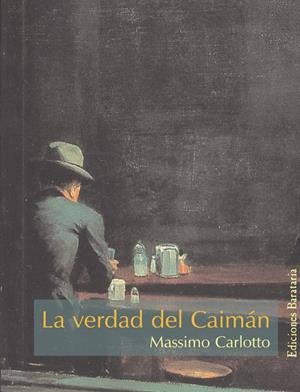 La verdad del Caimán
Massimo Carlotto
Ediciones Barataria